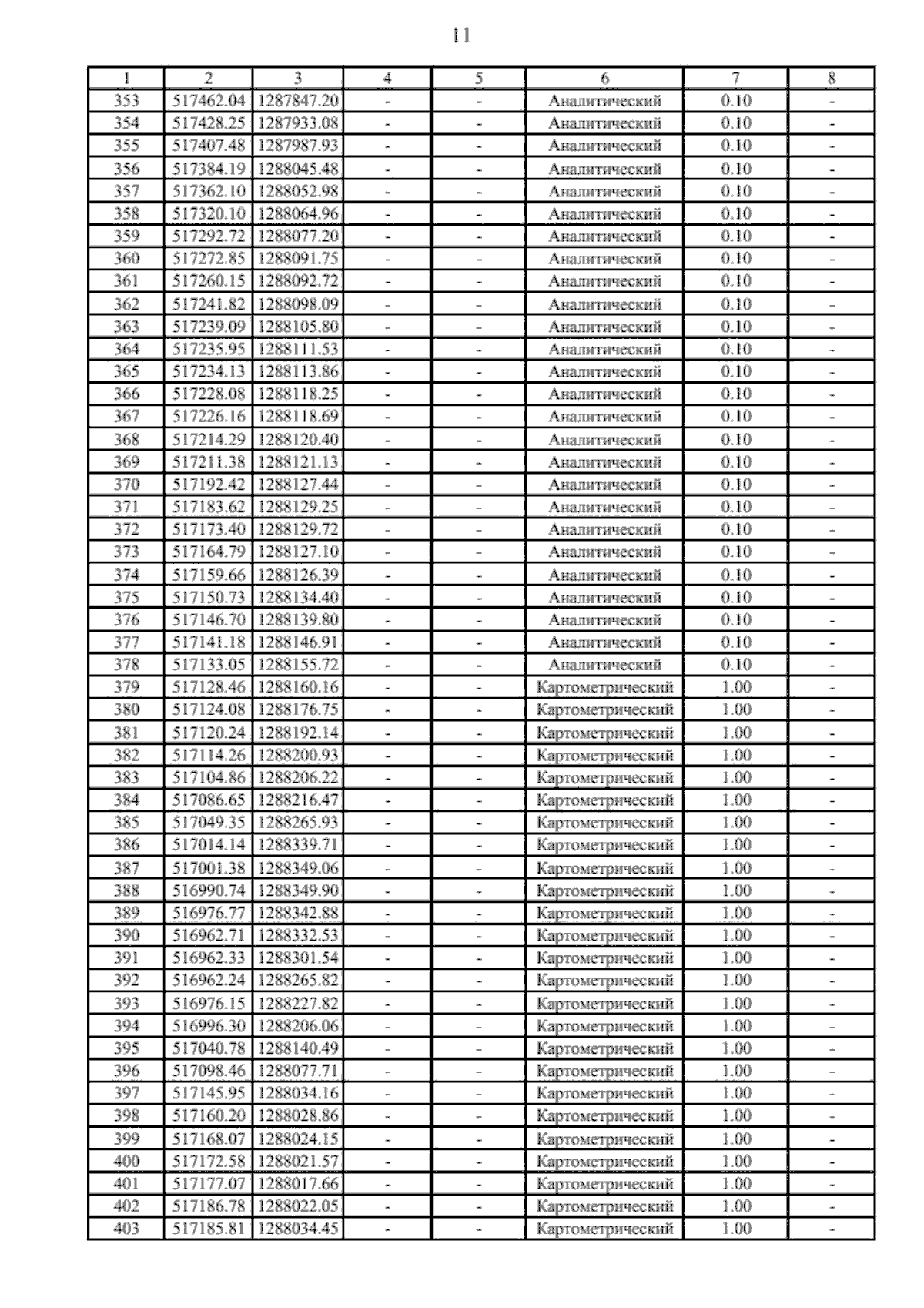 11

| 1 | 2 | 3 | 4 | 5 | 6 | 7 | 8 |
|---|---|---|---|---|---|---|---|
| 353 | 517462.04 | 1287847.20 | - | - | Аналитический | 0.10 | - |
| 354 | 517428.25 | 1287933.08 | - | - | Аналитический | 0.10 | - |
| 355 | 517407.48 | 1287987.93 | - | - | Аналитический | 0.10 | - |
| 356 | 517384.19 | 1288045.48 | - | - | Аналитический | 0.10 | - |
| 357 | 517362.10 | 1288052.98 | - | - | Аналитический | 0.10 | - |
| 358 | 517320.10 | 1288064.96 | - | - | Аналитический | 0.10 | - |
| 359 | 517292.72 | 1288077.20 | - | - | Аналитический | 0.10 | - |
| 360 | 517272.85 | 1288091.75 | - | - | Аналитический | 0.10 | - |
| 361 | 517260.15 | 1288092.72 | - | - | Аналитический | 0.10 | - |
| 362 | 517241.82 | 1288098.09 | - | - | Аналитический | 0.10 | - |
| 363 | 517239.09 | 1288105.80 | - | - | Аналитический | 0.10 | - |
| 364 | 517235.95 | 1288111.53 | - | - | Аналитический | 0.10 | - |
| 365 | 517234.13 | 1288113.86 | - | - | Аналитический | 0.10 | - |
| 366 | 517228.08 | 1288118.25 | - | - | Аналитический | 0.10 | - |
| 367 | 517226.16 | 1288118.69 | - | - | Аналитический | 0.10 | - |
| 368 | 517214.29 | 1288120.40 | - | - | Аналитический | 0.10 | - |
| 369 | 517211.38 | 1288121.13 | - | - | Аналитический | 0.10 | - |
| 370 | 517192.42 | 1288127.44 | - | - | Аналитический | 0.10 | - |
| 371 | 517183.62 | 1288129.25 | - | - | Аналитический | 0.10 | - |
| 372 | 517173.40 | 1288129.72 | - | - | Аналитический | 0.10 | - |
| 373 | 517164.79 | 1288127.10 | - | - | Аналитический | 0.10 | - |
| 374 | 517159.66 | 1288126.39 | - | - | Аналитический | 0.10 | - |
| 375 | 517150.73 | 1288134.40 | - | - | Аналитический | 0.10 | - |
| 376 | 517146.70 | 1288139.80 | - | - | Аналитический | 0.10 | - |
| 377 | 517141.18 | 1288146.91 | - | - | Аналитический | 0.10 | - |
| 378 | 517133.05 | 1288155.72 | - | - | Аналитический | 0.10 | - |
| 379 | 517128.46 | 1288160.16 | - | - | Картометрический | 1.00 | - |
| 380 | 517124.08 | 1288176.75 | - | - | Картометрический | 1.00 | - |
| 381 | 517120.24 | 1288192.14 | - | - | Картометрический | 1.00 | - |
| 382 | 517114.26 | 1288200.93 | - | - | Картометрический | 1.00 | - |
| 383 | 517104.86 | 1288206.22 | - | - | Картометрический | 1.00 | - |
| 384 | 517086.65 | 1288216.47 | - | - | Картометрический | 1.00 | - |
| 385 | 517049.35 | 1288265.93 | - | - | Картометрический | 1.00 | - |
| 386 | 517014.14 | 1288339.71 | - | - | Картометрический | 1.00 | - |
| 387 | 517001.38 | 1288349.06 | - | - | Картометрический | 1.00 | - |
| 388 | 516990.74 | 1288349.90 | - | - | Картометрический | 1.00 | - |
| 389 | 516976.77 | 1288342.88 | - | - | Картометрический | 1.00 | - |
| 390 | 516962.71 | 1288332.53 | - | - | Картометрический | 1.00 | - |
| 391 | 516962.33 | 1288301.54 | - | - | Картометрический | 1.00 | - |
| 392 | 516962.24 | 1288265.82 | - | - | Картометрический | 1.00 | - |
| 393 | 516976.15 | 1288227.82 | - | - | Картометрический | 1.00 | - |
| 394 | 516996.30 | 1288206.06 | - | - | Картометрический | 1.00 | - |
| 395 | 517040.78 | 1288140.49 | - | - | Картометрический | 1.00 | - |
| 396 | 517098.46 | 1288077.71 | - | - | Картометрический | 1.00 | - |
| 397 | 517145.95 | 1288034.16 | - | - | Картометрический | 1.00 | - |
| 398 | 517160.20 | 1288028.86 | - | - | Картометрический | 1.00 | - |
| 399 | 517168.07 | 1288024.15 | - | - | Картометрический | 1.00 | - |
| 400 | 517172.58 | 1288021.57 | - | - | Картометрический | 1.00 | - |
| 401 | 517177.07 | 1288017.66 | - | - | Картометрический | 1.00 | - |
| 402 | 517186.78 | 1288022.05 | - | - | Картометрический | 1.00 | - |
| 403 | 517185.81 | 1288034.45 | - | - | Картометрический | 1.00 | - |